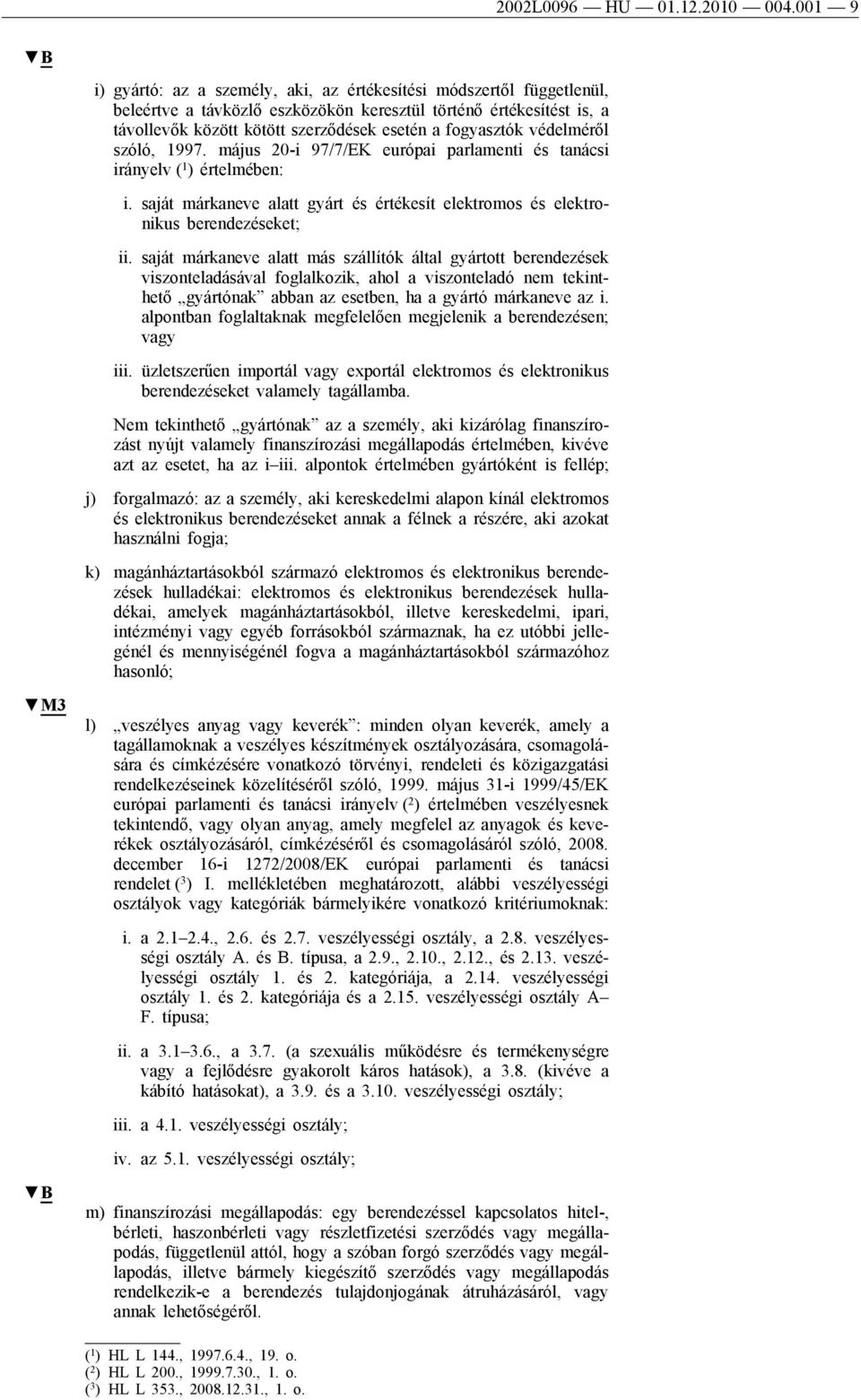 2002L0096 — HU — 01.12.2010 — 004.001 — 9

▼B

i) gyártó: az a személy, aki, az értékesítési módszertől függetlenül, beleértve a távközlő eszközökön keresztül történő értékesítést is, a távollevők között kötött szerződések esetén a fogyasztók védelméről szóló, 1997. május 20-i 97/7/EK európai parlamenti és tanácsi irányelv ($^1$) értelmében:

i. saját márkaneve alatt gyárt és értékesít elektromos és elektronikus berendezéseket;

ii. saját márkaneve alatt más szállítók által gyártott berendezések viszonteladásával foglalkozik, ahol a viszonteladó nem tekinthető „gyártónak” abban az esetben, ha a gyártó márkaneve az i. alpontban foglaltaknak megfelelően megjelenik a berendezésen; vagy

iii. üzletszerűen importál vagy exportál elektromos és elektronikus berendezéseket valamely tagállamba.

Nem tekinthető „gyártónak” az a személy, aki kizárólag finanszírozást nyújt valamely finanszírozási megállapodás értelmében, kivéve azt az esetet, ha az i–iii. alpontok értelmében gyártóként is fellép;

j) forgalmazó: az a személy, aki kereskedelmi alapon kínál elektromos és elektronikus berendezéseket annak a félnek a részére, aki azokat használni fogja;

k) magánháztartásokból származó elektromos és elektronikus berendezések hulladékai: elektromos és elektronikus berendezések hulladékai, amelyek magánháztartásokból, illetve kereskedelmi, ipari, intézményi vagy egyéb forrásokból származnak, ha ez utóbbi jellegénél és mennyiségénél fogva a magánháztartásokból származóhoz hasonló;

▼M3

l) „veszélyes anyag vagy keverék”: minden olyan keverék, amely a tagállamoknak a veszélyes készítmények osztályozására, csomagolására és címkézésére vonatkozó törvényi, rendeleti és közigazgatási rendelkezéseinek közelítéséről szóló, 1999. május 31-i 1999/45/EK európai parlamenti és tanácsi irányelv ($^2$) értelmében veszélyesnek tekintendő, vagy olyan anyag, amely megfelel az anyagok és keverékek osztályozásáról, címkézéséről és csomagolásáról szóló, 2008. december 16-i 1272/2008/EK európai parlamenti és tanácsi rendelet ($^3$) I. mellékletében meghatározott, alábbi veszélyességi osztályok vagy kategóriák bármelyikére vonatkozó kritériumoknak:

i. a 2.1–2.4., 2.6. és 2.7. veszélyességi osztály, a 2.8. veszélyességi osztály A. és B. típusa, a 2.9., 2.10., 2.12., és 2.13. veszélyességi osztály 1. és 2. kategóriája, a 2.14. veszélyességi osztály 1. és 2. kategóriája és a 2.15. veszélyességi osztály A–F. típusa;

ii. a 3.1–3.6., a 3.7. (a szexuális működésre és termékenységre vagy a fejlődésre gyakorolt káros hatások), a 3.8. (kivéve a kábító hatásokat), a 3.9. és a 3.10. veszélyességi osztály;

iii. a 4.1. veszélyességi osztály;

iv. az 5.1. veszélyességi osztály;

▼B

m) finanszírozási megállapodás: egy berendezéssel kapcsolatos hitel-, bérleti, haszonbérleti vagy részletfizetési szerződés vagy megállapodás, függetlenül attól, hogy a szóban forgó szerződés vagy megállapodás, illetve bármely kiegészítő szerződés vagy megállapodás rendelkezik-e a berendezés tulajdonjogának átruházásáról, vagy annak lehetőségéről.

($^1$) HL L 144., 1997.6.4., 19. o.
($^2$) HL L 200., 1999.7.30., 1. o.
($^3$) HL L 353., 2008.12.31., 1. o.